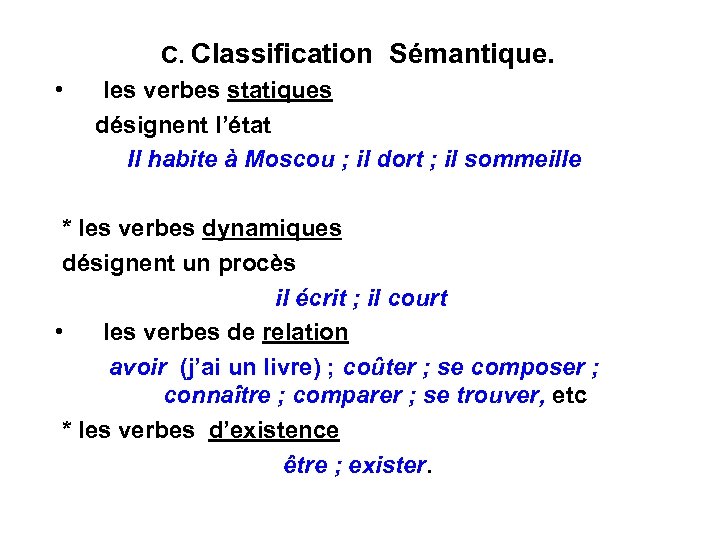 C. Classification Sémantique.

• les verbes statiques

désignent l'état

Il habite à Moscou ; il dort ; il sommeille

* les verbes dynamiques

désignent un procès

il écrit ; il court

• les verbes de relation

avoir (j'ai un livre) ; coûter ; se composer ; connaître ; comparer ; se trouver, etc

* les verbes d'existence

être ; exister.